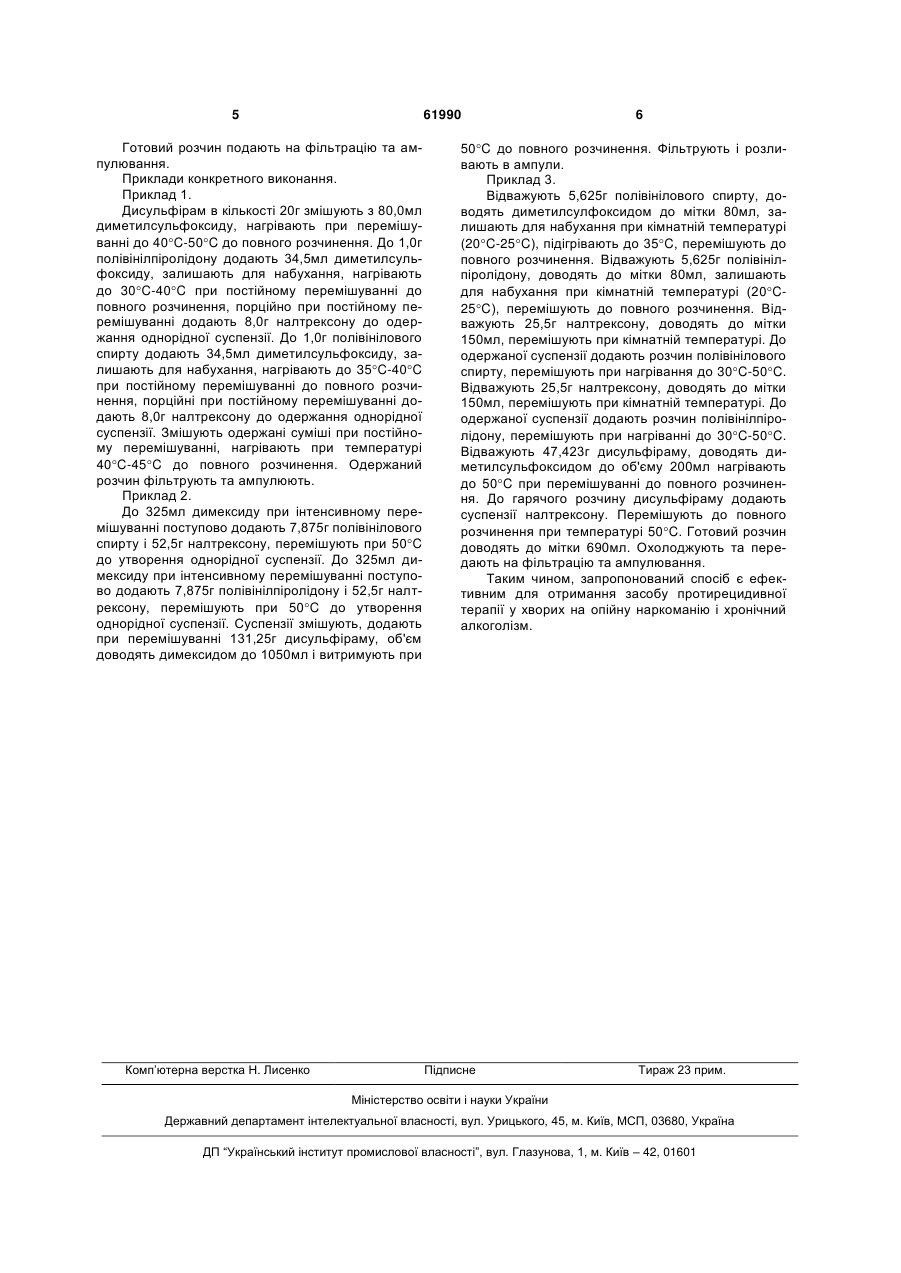 5 61990 6

Готовий розчин подають на фільтрацію та ампулювання.

Приклади конкретного виконання.

Приклад 1.

Дисульфірам в кількості 20г змішують з 80,0мл диметилсульфоксиду, нагрівають при перемішуванні до 40°С-50°С до повного розчинення. До 1,0г полівінілпіролідону додають 34,5мл диметилсульфоксиду, залишають для набухання, нагрівають до 30°С-40°С при постійному перемішуванні до повного розчинення, порційно при постійному перемішуванні додають 8,0г налтрексону до одержання однорідної суспензії. До 1,0г полівінілового спирту додають 34,5мл диметилсульфоксиду, залишають для набухання, нагрівають до 35°С-40°С при постійному перемішуванні до повного розчинення, порційні при постійному перемішуванні додають 8,0г налтрексону до одержання однорідної суспензії. Змішують одержані суміші при постійному перемішуванні, нагрівають при температурі 40°С-45°С до повного розчинення. Одержаний розчин фільтрують та ампулюють.

Приклад 2.

До 325мл димексиду при інтенсивному перемішуванні поступово додають 7,875г полівінілового спирту і 52,5г налтрексону, перемішують при 50°С до утворення однорідної суспензії. До 325мл димексиду при інтенсивному перемішуванні поступово додають 7,875г полівінілпіролідону і 52,5г налтрексону, перемішують при 50°С до утворення однорідної суспензії. Суспензії змішують, додають при перемішуванні 131,25г дисульфіраму, об'єм доводять димексидом до 1050мл і витримують при 50°С до повного розчинення. Фільтрують і розливають в ампули.

Приклад 3.

Відважують 5,625г полівінілового спирту, доводять диметилсулфоксидом до мітки 80мл, залишають для набухання при кімнатній температурі (20°С-25°С), підігрівають до 35°С, перемішують до повного розчинення. Відважують 5,625г полівінілпіролідону, доводять до мітки 80мл, залишають для набухання при кімнатній температурі (20°С-25°С), перемішують до повного розчинення. Відважують 25,5г налтрексону, доводять до мітки 150мл, перемішують при кімнатній температурі. До одержаної суспензії додають розчин полівінілового спирту, перемішують при нагрівання до 30°С-50°С. Відважують 25,5г налтрексону, доводять до мітки 150мл, перемішують при кімнатній температурі. До одержаної суспензії додають розчин полівінілпіролідону, перемішують при нагріванні до 30°С-50°С. Відважують 47,423г дисульфіраму, доводять диметилсульфоксидом до об'єму 200мл нагрівають до 50°С при перемішуванні до повного розчинення. До гарячого розчину дисульфіраму додають суспензії налтрексону. Перемішують до повного розчинення при температурі 50°С. Готовий розчин доводять до мітки 690мл. Охолоджують та передають на фільтрацію та ампулювання.

Таким чином, запропонований спосіб є ефективним для отримання засобу протирецидивної терапії у хворих на опійну наркоманію і хронічний алкоголізм.

Комп'ютерна верстка Н. Лисенко Підписне Тираж 23 прим.

Міністерство освіти і науки України

Державний департамент інтелектуальної власності, вул. Урицького, 45, м. Київ, МСП, 03680, Україна

ДП "Український інститут промислової власності", вул. Глазунова, 1, м. Київ – 42, 01601